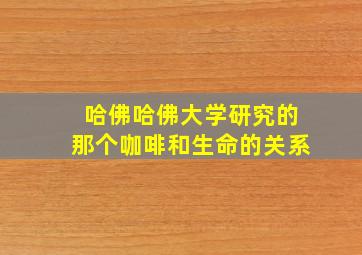 哈佛哈佛大学研究的
那个咖啡和生命的关系